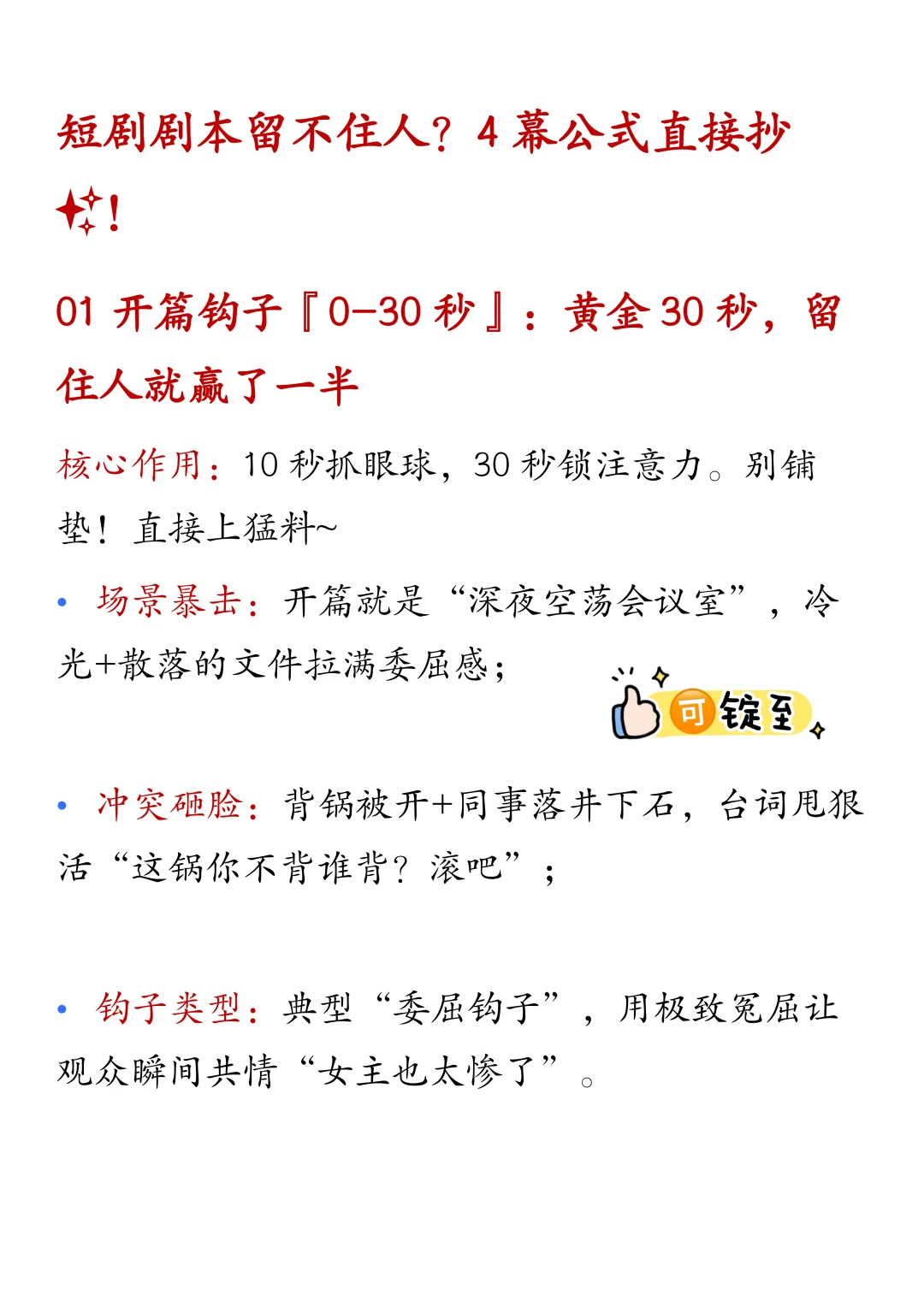 短剧剧本留不住人？4 幕公式直接抄✨！

01 开篇钩子『0–30 秒』：黄金 30 秒，留住人就赢了一半

核心作用：10 秒抓眼球，30 秒锁注意力。别铺垫！直接上猛料~

• 场景暴击：开篇就是“深夜空荡会议室”，冷光+散落的文件拉满委屈感；

可锭至

• 冲突砸脸：背锅被开+同事落井下石，台词甩狠活“这锅你不背谁背？滚吧”；

• 钩子类型：典型“委屈钩子”，用极致冤屈让观众瞬间共情“女主也太惨了”。